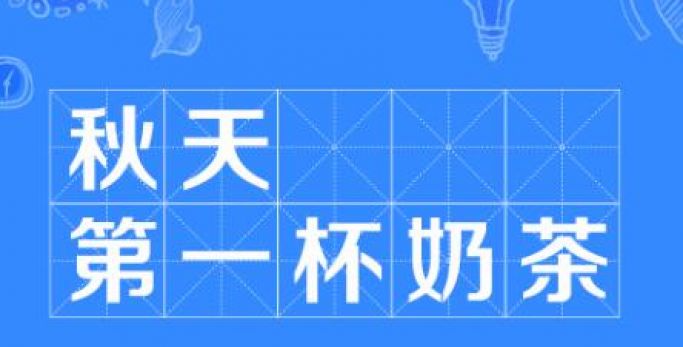 秋天
第一杯奶茶